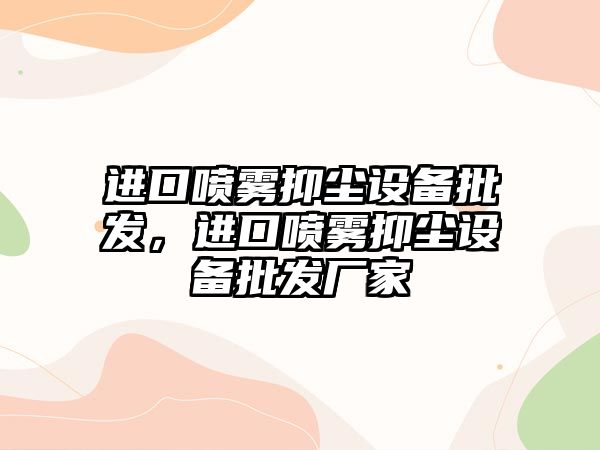 进口喷雾抑尘设备批发，进口喷雾抑尘设备批发厂家